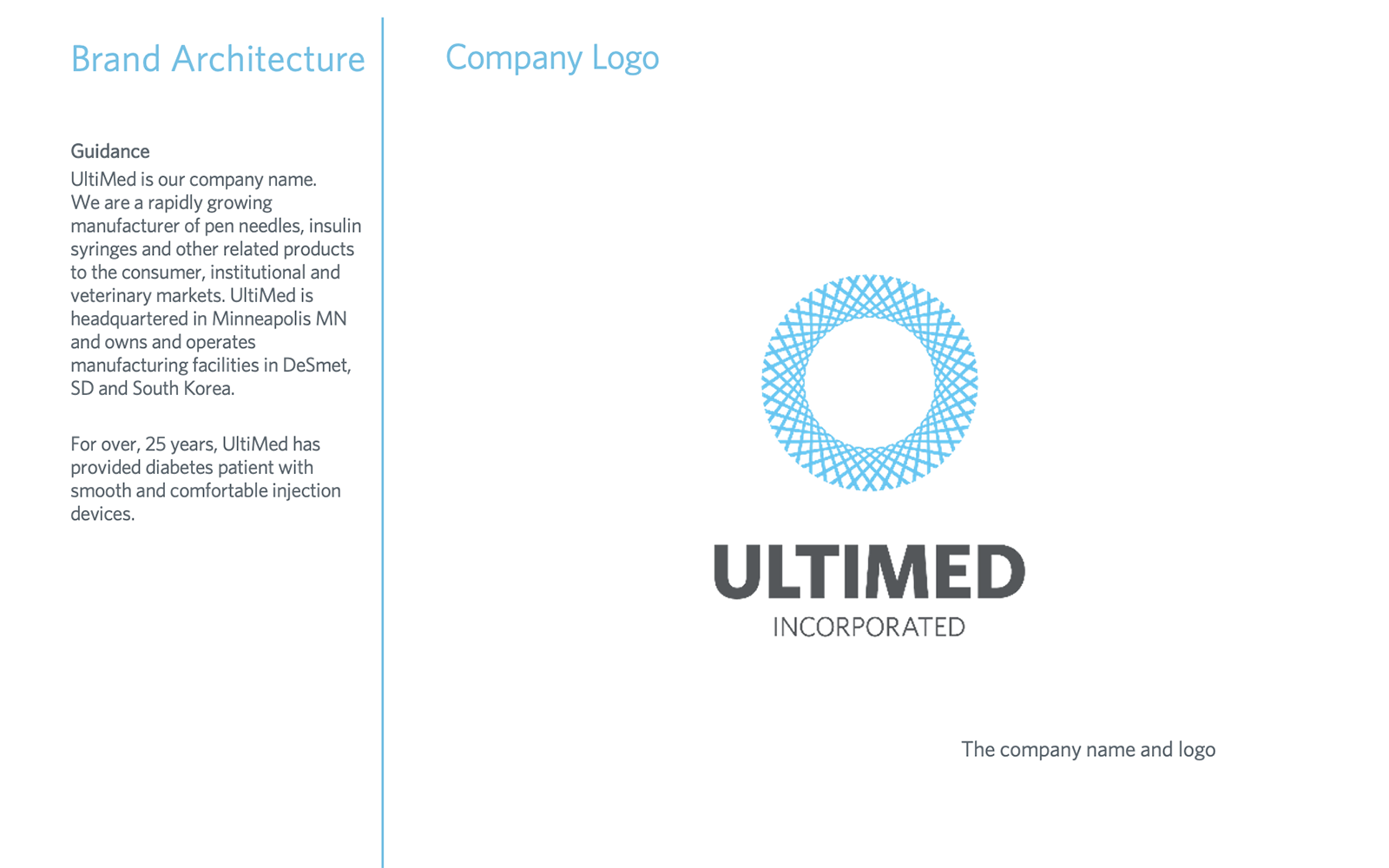 Brand Architecture

Guidance
UltiMed is our company name. We are a rapidly growing manufacturer of pen needles, insulin syringes and other related products to the consumer, institutional and veterinary markets. UltiMed is headquartered in Minneapolis MN and owns and operates manufacturing facilities in DeSmet, SD and South Korea.

For over, 25 years, UltiMed has provided diabetes patient with smooth and comfortable injection devices.

Company Logo

ULTIMED
INCORPORATED

The company name and logo